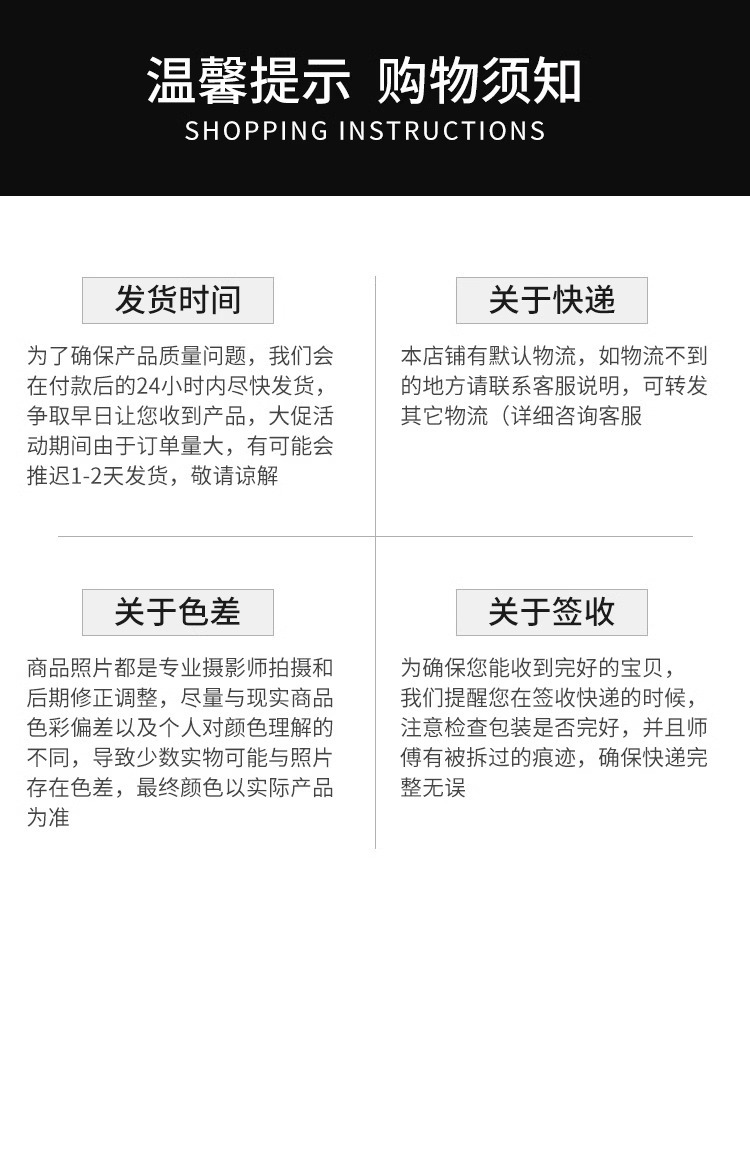 温馨提示 购物须知
SHOPPING INSTRUCTIONS

发货时间

为了确保产品质量问题，我们会在付款后的24小时内尽快发货，争取早日让您收到产品，大促活动期间由于订单量大，有可能会推迟1-2天发货，敬请谅解

关于快递

本店铺有默认物流，如物流不到的地方请联系客服说明，可转发其它物流（详细咨询客服

关于色差

商品照片都是专业摄影师拍摄和后期修正调整，尽量与现实商品色彩偏差以及个人对颜色理解的不同，导致少数实物可能与照片存在色差，最终颜色以实际产品为准

关于签收

为确保您能收到完好的宝贝，我们提醒您在签收快递的时候，注意检查包装是否完好，并且师傅有被拆过的痕迹，确保快递完整无误